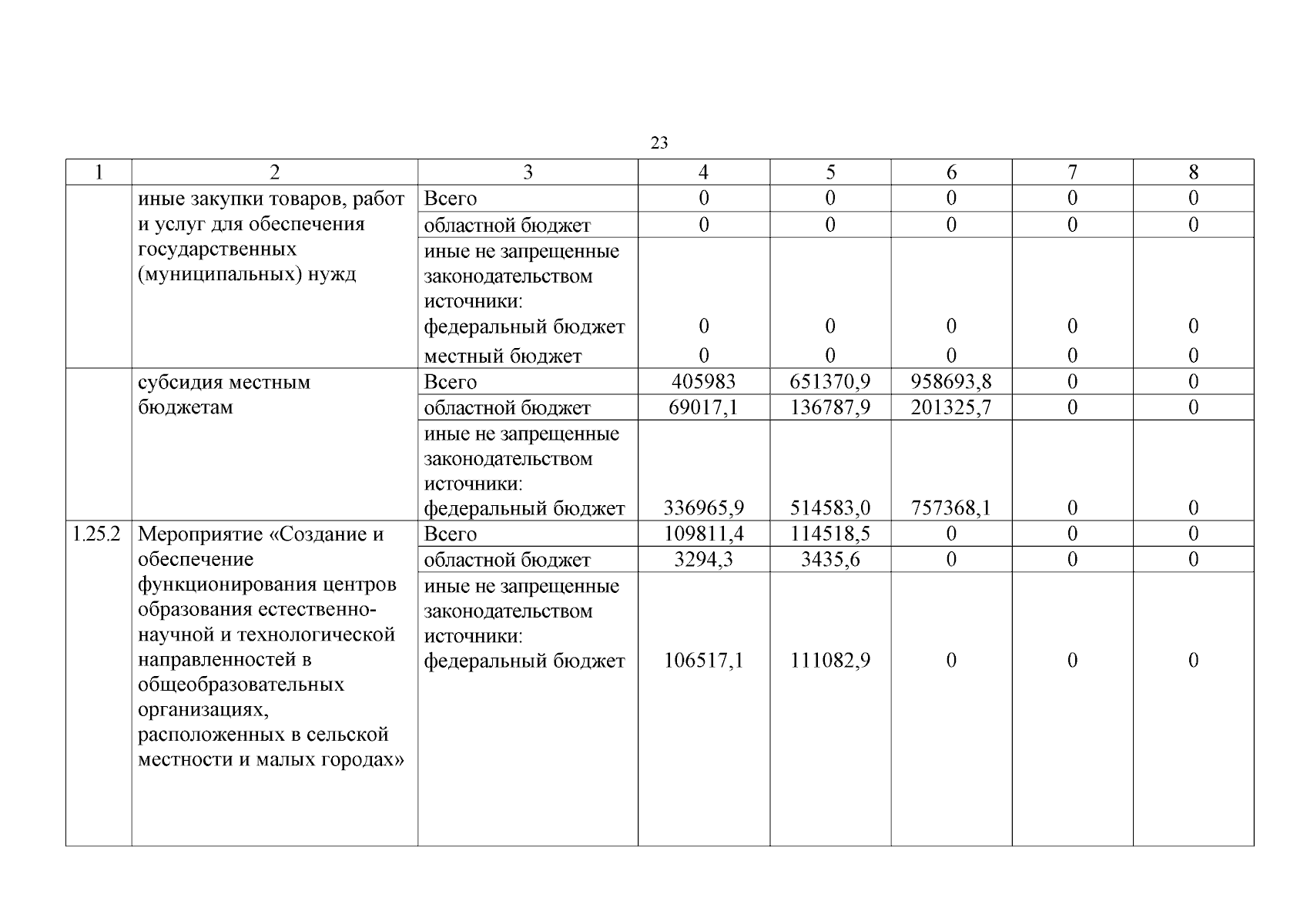 23

| 1 | 2 | 3 | 4 | 5 | 6 | 7 | 8 |
|---|---|---|---|---|---|---|---|
| | иные закупки товаров, работ и услуг для обеспечения государственных (муниципальных) нужд | Всего | 0 | 0 | 0 | 0 | 0 |
| | | областной бюджет | 0 | 0 | 0 | 0 | 0 |
| | | иные не запрещенные законодательством источники: федеральный бюджет | 0 | 0 | 0 | 0 | 0 |
| | | местный бюджет | 0 | 0 | 0 | 0 | 0 |
| | субсидия местным бюджетам | Всего | 405983 | 651370,9 | 958693,8 | 0 | 0 |
| | | областной бюджет | 69017,1 | 136787,9 | 201325,7 | 0 | 0 |
| | | иные не запрещенные законодательством источники: федеральный бюджет | 336965,9 | 514583,0 | 757368,1 | 0 | 0 |
| 1.25.2 | Мероприятие «Создание и обеспечение функционирования центров образования естественно-научной и технологической направленностей в общеобразовательных организациях, расположенных в сельской местности и малых городах» | Всего | 109811,4 | 114518,5 | 0 | 0 | 0 |
| | | областной бюджет | 3294,3 | 3435,6 | 0 | 0 | 0 |
| | | иные не запрещенные законодательством источники: федеральный бюджет | 106517,1 | 111082,9 | 0 | 0 | 0 |